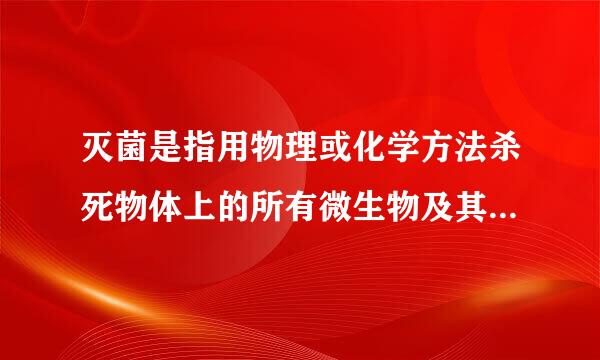 灭菌是指用物理或化学方法杀死物体上的所有微生物及其...